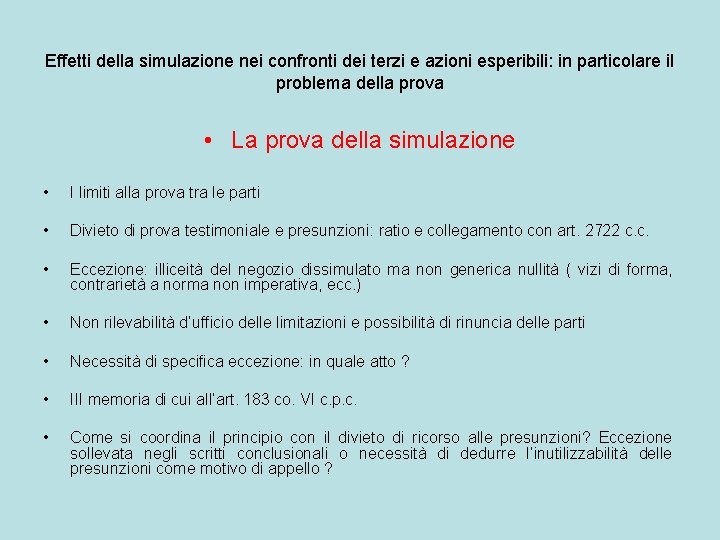 Effetti della simulazione nei confronti dei terzi e azioni esperibili: in particolare il problema della prova

• La prova della simulazione

• I limiti alla prova tra le parti

• Divieto di prova testimoniale e presunzioni: ratio e collegamento con art. 2722 c.c.

• Eccezione: illiceità del negozio dissimulato ma non generica nullità ( vizi di forma, contrarietà a norma non imperativa, ecc.)

• Non rilevabilità d'ufficio delle limitazioni e possibilità di rinuncia delle parti

• Necessità di specifica eccezione: in quale atto ?

• III memoria di cui all'art. 183 co. VI c.p.c.

• Come si coordina il principio con il divieto di ricorso alle presunzioni? Eccezione sollevata negli scritti conclusionali o necessità di dedurre l'inutilizzabilità delle presunzioni come motivo di appello ?